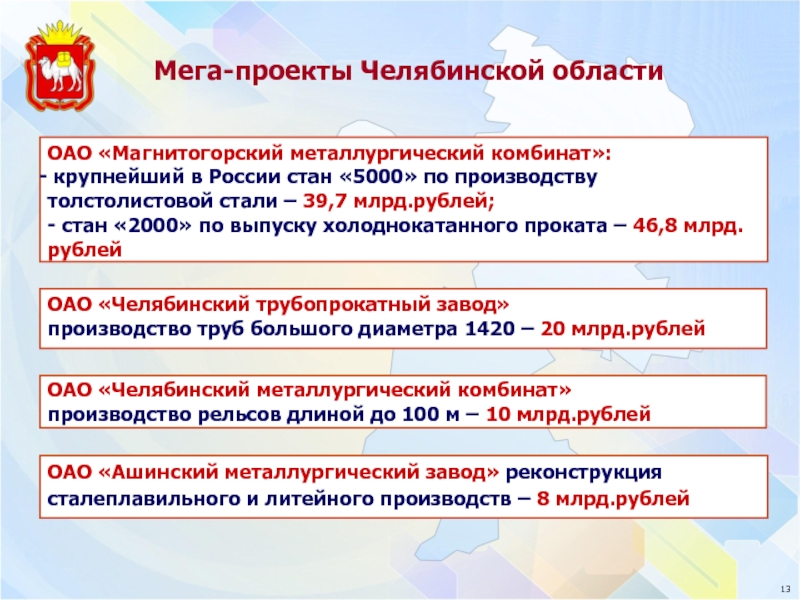 Мега-проекты Челябинской области

ОАО «Магнитогорский металлургический комбинат»:
- крупнейший в России стан «5000» по производству толстолистовой стали – 39,7 млрд.рублей;
- стан «2000» по выпуску холоднокатанного проката – 46,8 млрд. рублей

ОАО «Челябинский трубопрокатный завод»
производство труб большого диаметра 1420 – 20 млрд.рублей

ОАО «Челябинский металлургический комбинат»
производство рельсов длиной до 100 м – 10 млрд.рублей

ОАО «Ашинский металлургический завод» реконструкция сталеплавильного и литейного производств – 8 млрд.рублей

13